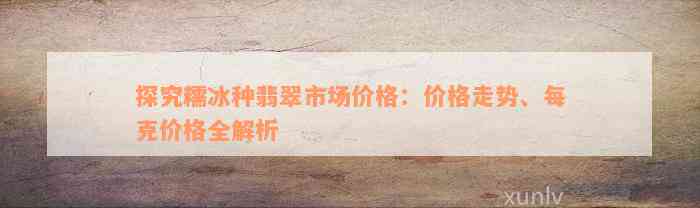 探究糯冰种翡翠市场价格：价格走势、每克价格全解析

xunlv